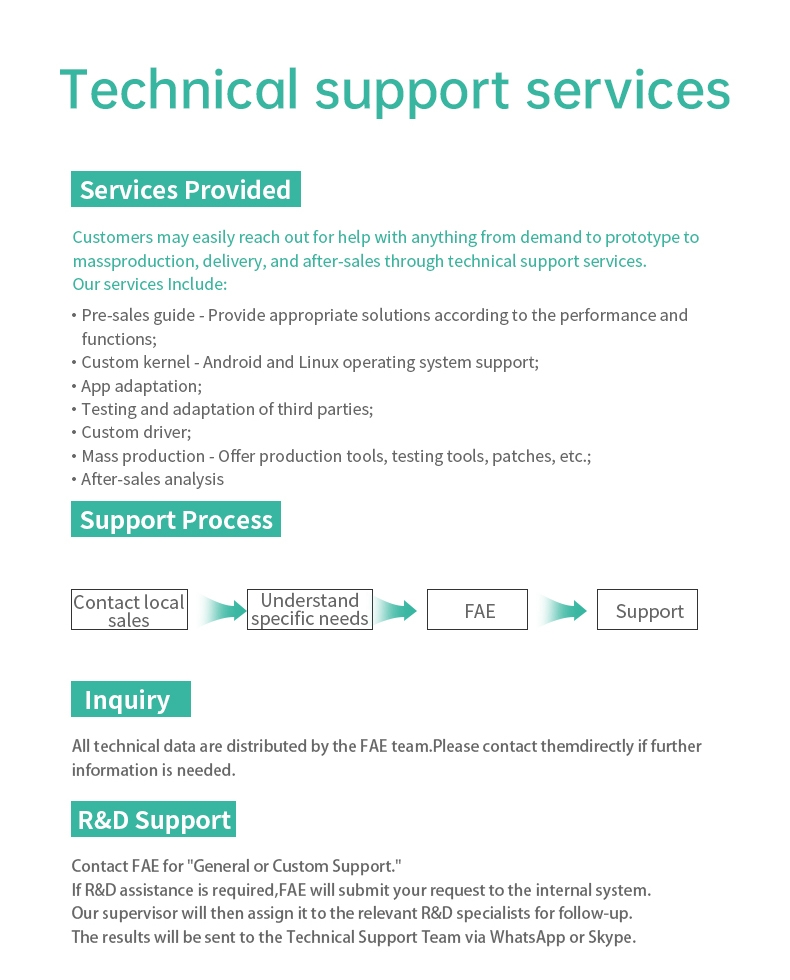 Technical support services

Services Provided

Customers may easily reach out for help with anything from demand to prototype to massproduction, delivery, and after-sales through technical support services.
Our services Include:

• Pre-sales guide - Provide appropriate solutions according to the performance and functions;
• Custom kernel - Android and Linux operating system support;
• App adaptation;
• Testing and adaptation of third parties;
• Custom driver;
• Mass production - Offer production tools, testing tools, patches, etc.;
• After-sales analysis

Support Process

Contact local sales

Understand specific needs

FAE

Support

Inquiry

All technical data are distributed by the FAE team.Please contact themdirectly if further information is needed.

R&D Support

Contact FAE for "General or Custom Support."
If R&D assistance is required,FAE will submit your request to the internal system.
Our supervisor will then assign it to the relevant R&D specialists for follow-up.
The results will be sent to the Technical Support Team via WhatsApp or Skype.